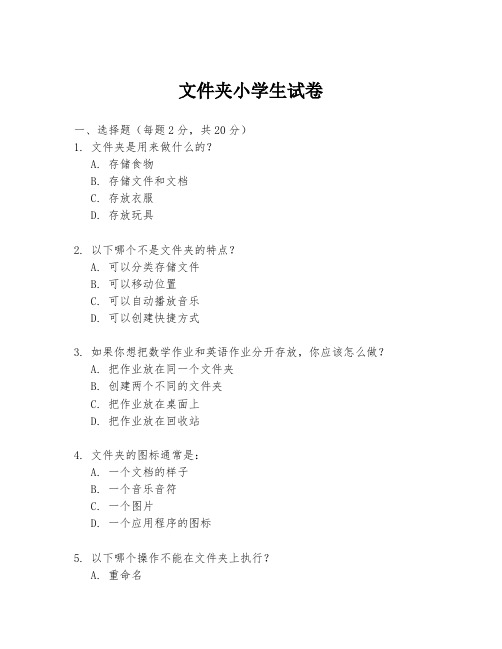 文件夹小学生试卷

一、选择题（每题 2 分，共 20 分）

1. 文件夹是用来做什么的？
A. 存储食物
B. 存储文件和文档
C. 存放衣服
D. 存放玩具

2. 以下哪个不是文件夹的特点？
A. 可以分类存储文件
B. 可以移动位置
C. 可以自动播放音乐
D. 可以创建快捷方式

3. 如果你想把数学作业和英语作业分开存放，你应该怎么做？
A. 把作业放在同一个文件夹
B. 创建两个不同的文件夹
C. 把作业放在桌面上
D. 把作业放在回收站

4. 文件夹的图标通常是：
A. 一个文档的样子
B. 一个音乐音符
C. 一个图片
D. 一个应用程序的图标

5. 以下哪个操作不能在文件夹上执行？
A. 重命名